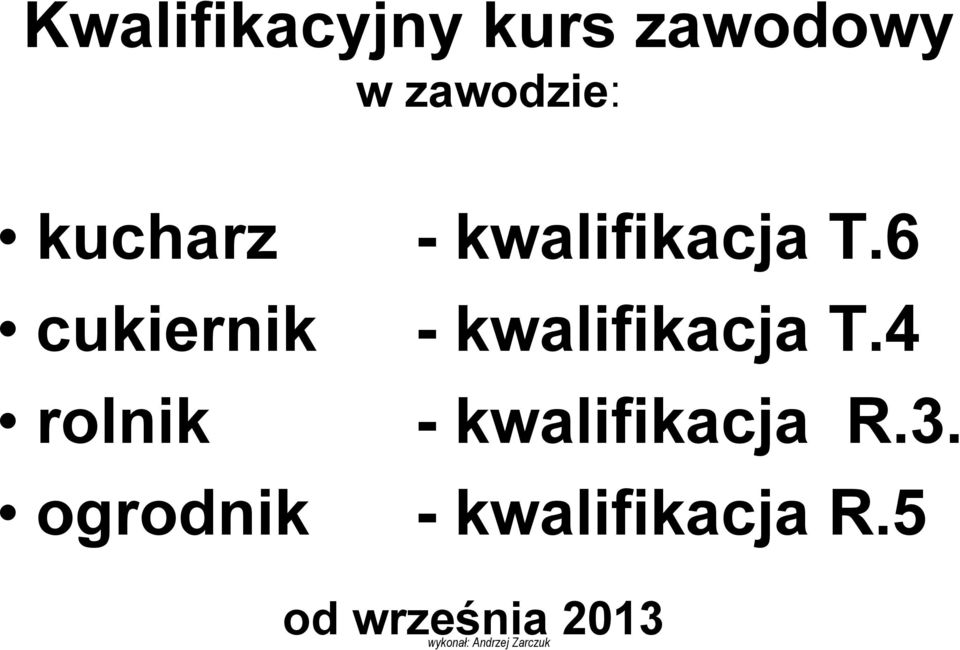 Kwalifikacyjny kurs zawodowy
w zawodzie:

• kucharz - kwalifikacja T.6
• cukiernik - kwalifikacja T.4
• rolnik - kwalifikacja R.3.
• ogrodnik - kwalifikacja R.5

od września 2013
wykonał: Andrzej Zarczuk